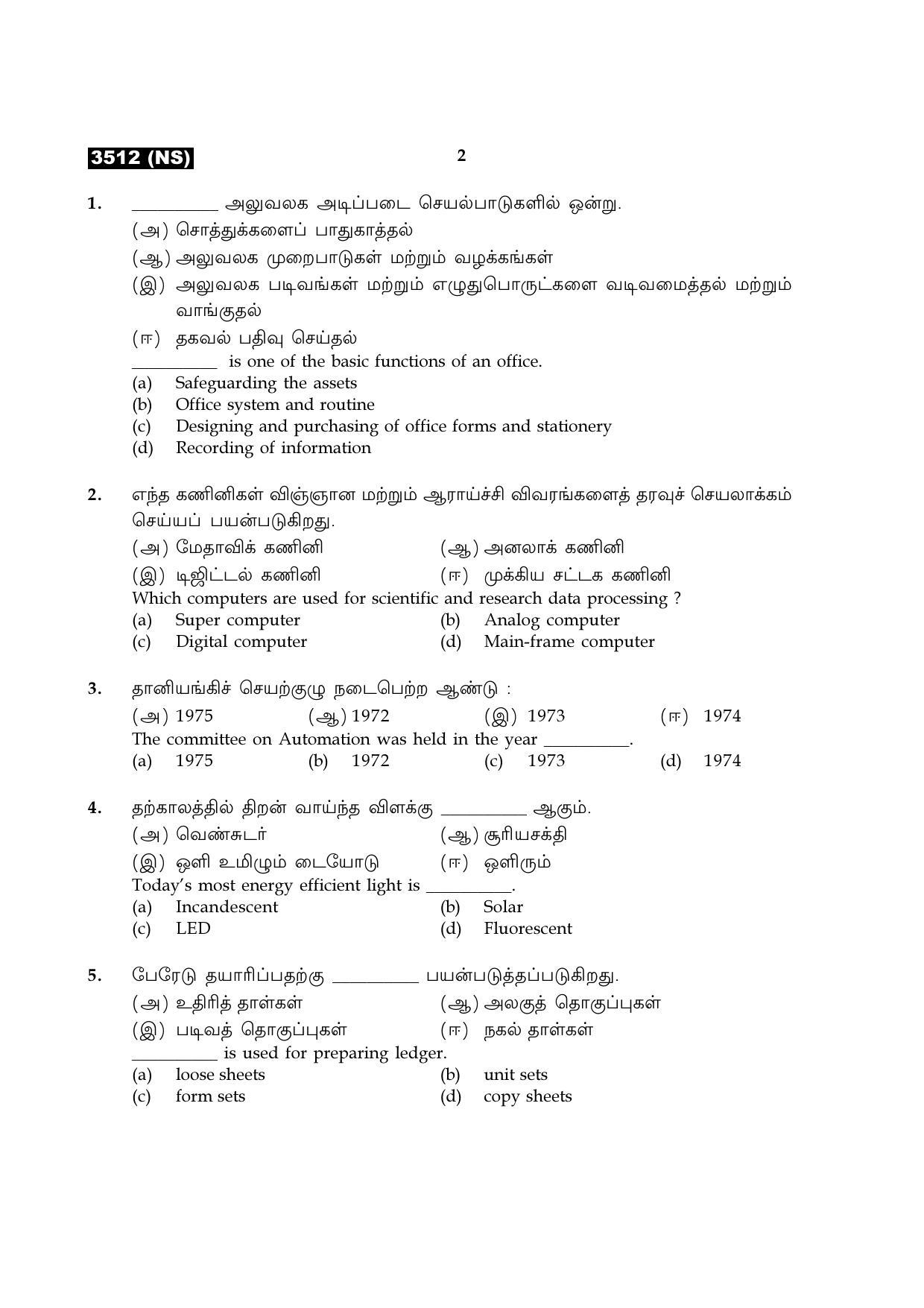 3512 (NS)

2

1. ____ அலுவலக அடிப்படை செயல்பாடுகளில் ஒன்று.
(அ) சொத்துக்களைப் பாதுகாத்தல்
(ஆ) அலுவலக முறைபாடுகள் மற்றும் வழக்கங்கள்
(இ) அலுவலக படிவங்கள் மற்றும் எழுதுபொருட்களை வடிவமைத்தல் மற்றும் வாங்குதல்
(ஈ) தகவல் பதிவு செய்தல்
____ is one of the basic functions of an office.
(a) Safeguarding the assets
(b) Office system and routine
(c) Designing and purchasing of office forms and stationery
(d) Recording of information

2. எந்த கணினிகள் விஞ்ஞான மற்றும் ஆராய்ச்சி விவரங்களைத் தரவுச் செயலாக்கம் செய்யப் பயன்படுகிறது.
(அ) மேதாவிக் கணினி (ஆ) அனலாக் கணினி
(இ) டிஜிட்டல் கணினி (ஈ) முக்கிய சட்டக கணினி
Which computers are used for scientific and research data processing ?
(a) Super computer (b) Analog computer
(c) Digital computer (d) Main-frame computer

3. தானியங்கிச் செயற்குழு நடைபெற்ற ஆண்டு :
(அ) 1975 (ஆ) 1972 (இ) 1973 (ஈ) 1974
The committee on Automation was held in the year ____.
(a) 1975 (b) 1972 (c) 1973 (d) 1974

4. தற்காலத்தில் திறன் வாய்ந்த விளக்கு ____ ஆகும்.
(அ) வெண்சுடர் (ஆ) சூரியசக்தி
(இ) ஒளி உமிழும் டையோடு (ஈ) ஒளிரும்
Today's most energy efficient light is ____.
(a) Incandescent (b) Solar
(c) LED (d) Fluorescent

5. பேரேடு தயாரிப்பதற்கு ____ பயன்படுத்தப்படுகிறது.
(அ) உதிரித் தாள்கள் (ஆ) அலகுத் தொகுப்புகள்
(இ) படிவத் தொகுப்புகள் (ஈ) நகல் தாள்கள்
____ is used for preparing ledger.
(a) loose sheets (b) unit sets
(c) form sets (d) copy sheets